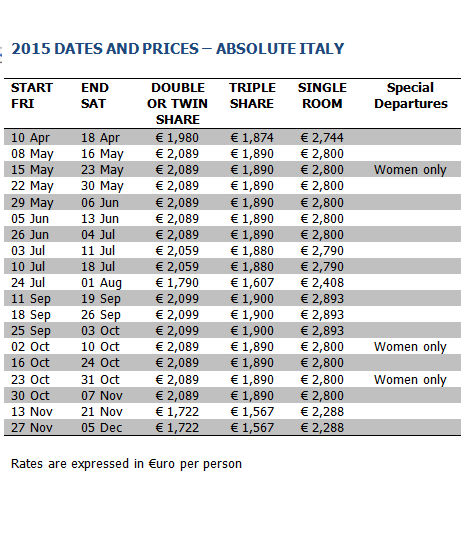 2015 DATES AND PRICES – ABSOLUTE ITALY

| START FRI | END SAT | DOUBLE OR TWIN SHARE | TRIPLE SHARE | SINGLE ROOM | Special Departures |
|---|---|---|---|---|---|
| 10 Apr | 18 Apr | € 1,980 | € 1,874 | € 2,744 | |
| 08 May | 16 May | € 2,089 | € 1,890 | € 2,800 | |
| 15 May | 23 May | € 2,089 | € 1,890 | € 2,800 | Women only |
| 22 May | 30 May | € 2,089 | € 1,890 | € 2,800 | |
| 29 May | 06 Jun | € 2,089 | € 1,890 | € 2,800 | |
| 05 Jun | 13 Jun | € 2,089 | € 1,890 | € 2,800 | |
| 26 Jun | 04 Jul | € 2,089 | € 1,890 | € 2,800 | |
| 03 Jul | 11 Jul | € 2,059 | € 1,880 | € 2,790 | |
| 10 Jul | 18 Jul | € 2,059 | € 1,880 | € 2,790 | |
| 24 Jul | 01 Aug | € 1,790 | € 1,607 | € 2,408 | |
| 11 Sep | 19 Sep | € 2,099 | € 1,900 | € 2,893 | |
| 18 Sep | 26 Sep | € 2,099 | € 1,900 | € 2,893 | |
| 25 Sep | 03 Oct | € 2,099 | € 1,900 | € 2,893 | |
| 02 Oct | 10 Oct | € 2,089 | € 1,890 | € 2,800 | Women only |
| 16 Oct | 24 Oct | € 2,089 | € 1,890 | € 2,800 | |
| 23 Oct | 31 Oct | € 2,089 | € 1,890 | € 2,800 | Women only |
| 30 Oct | 07 Nov | € 2,089 | € 1,890 | € 2,800 | |
| 13 Nov | 21 Nov | € 1,722 | € 1,567 | € 2,288 | |
| 27 Nov | 05 Dec | € 1,722 | € 1,567 | € 2,288 | |

Rates are expressed in €uro per person